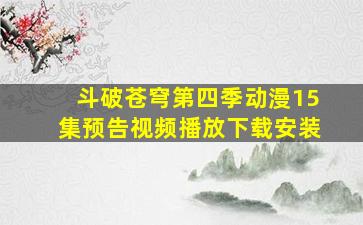 斗破苍穹第四季动漫15集预告视频播放下载安装